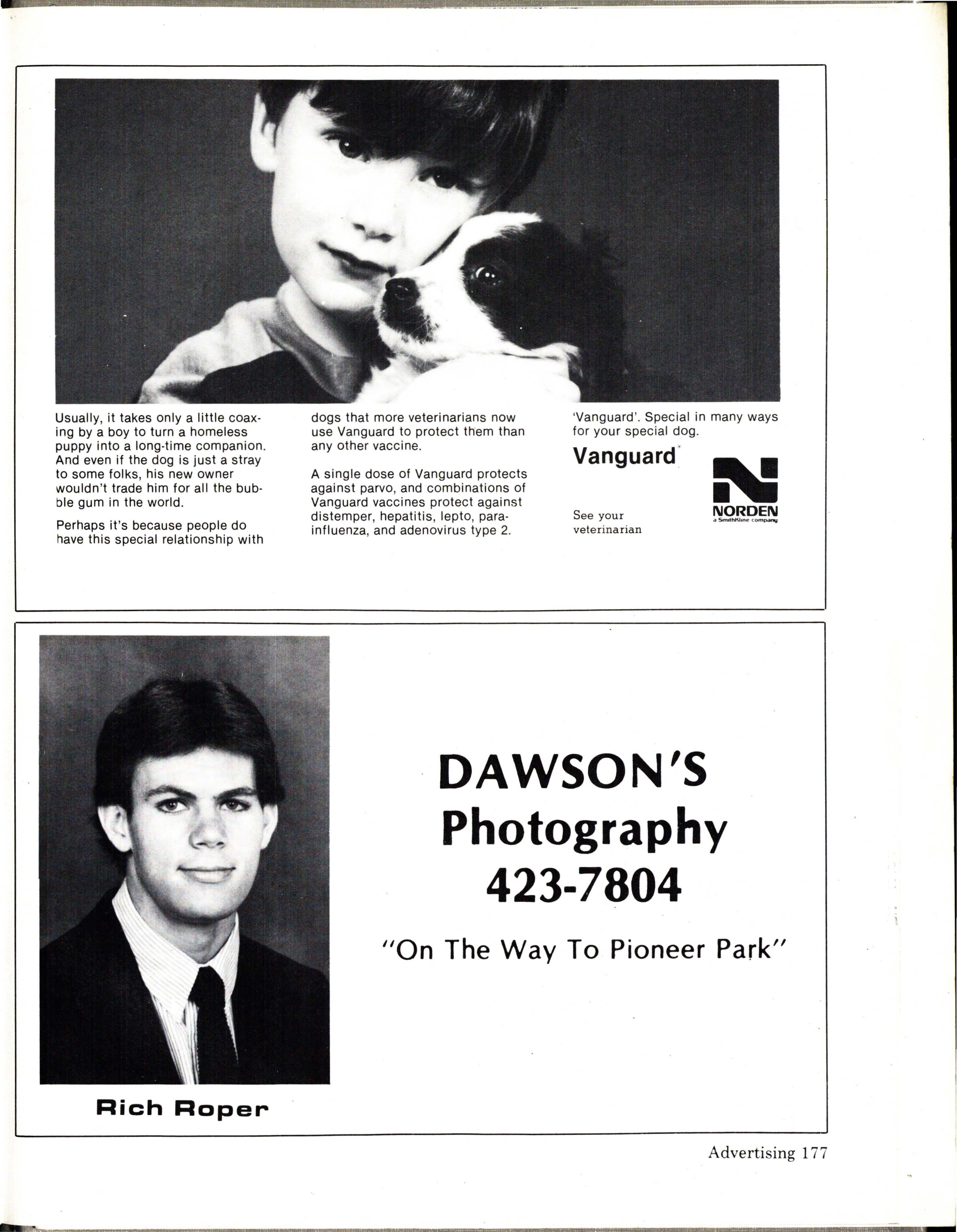 Usually, it takes only a little coaxing by a boy to turn a homeless puppy into a long-time companion. And even if the dog is just a stray to some folks, his new owner wouldn't trade him for all the bubble gum in the world.

Perhaps it's because people do have this special relationship with dogs that more veterinarians now use Vanguard to protect them than any other vaccine.

A single dose of Vanguard protects against parvo, and combinations of Vanguard vaccines protect against distemper, hepatitis, lepto, parainfluenza, and adenovirus type 2.

'Vanguard'. Special in many ways for your special dog.

Vanguard

See your
veterinarian

NORDEN
a SmithKline company

Rich Roper

DAWSON'S
Photography
423-7804

"On The Way To Pioneer Park"

Advertising 177